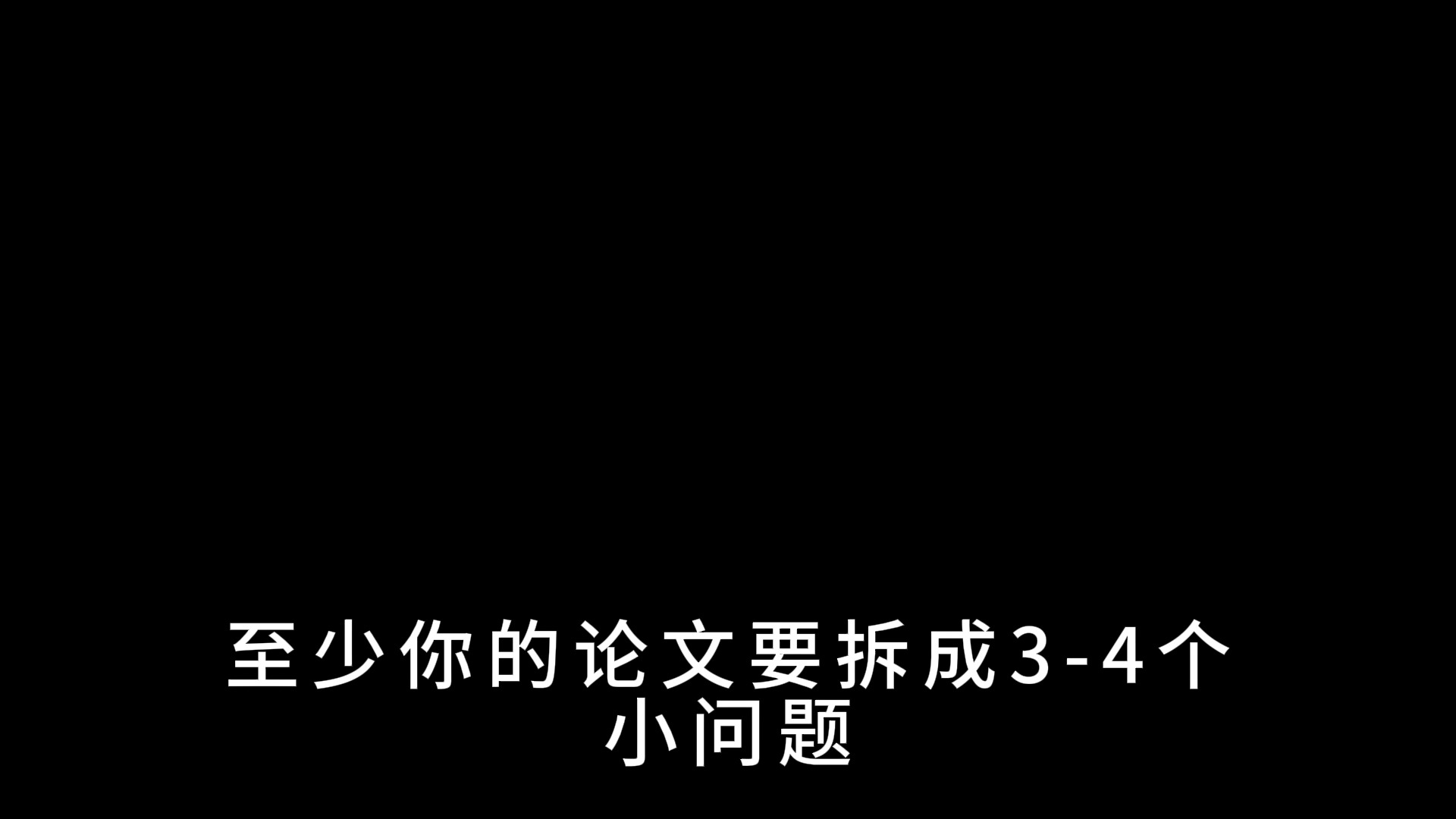 至少你的论文要拆成3-4个小问题